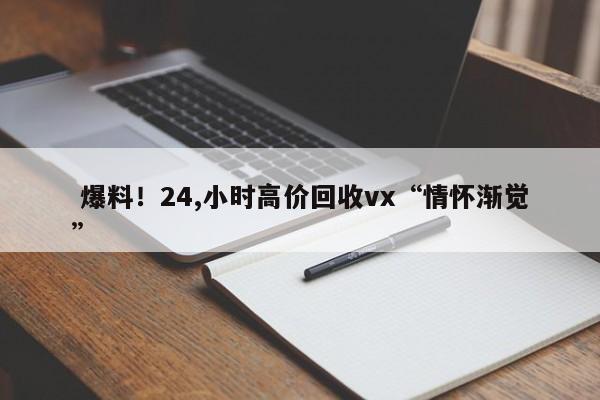 爆料！24,小时高价回收vx“情怀渐觉”